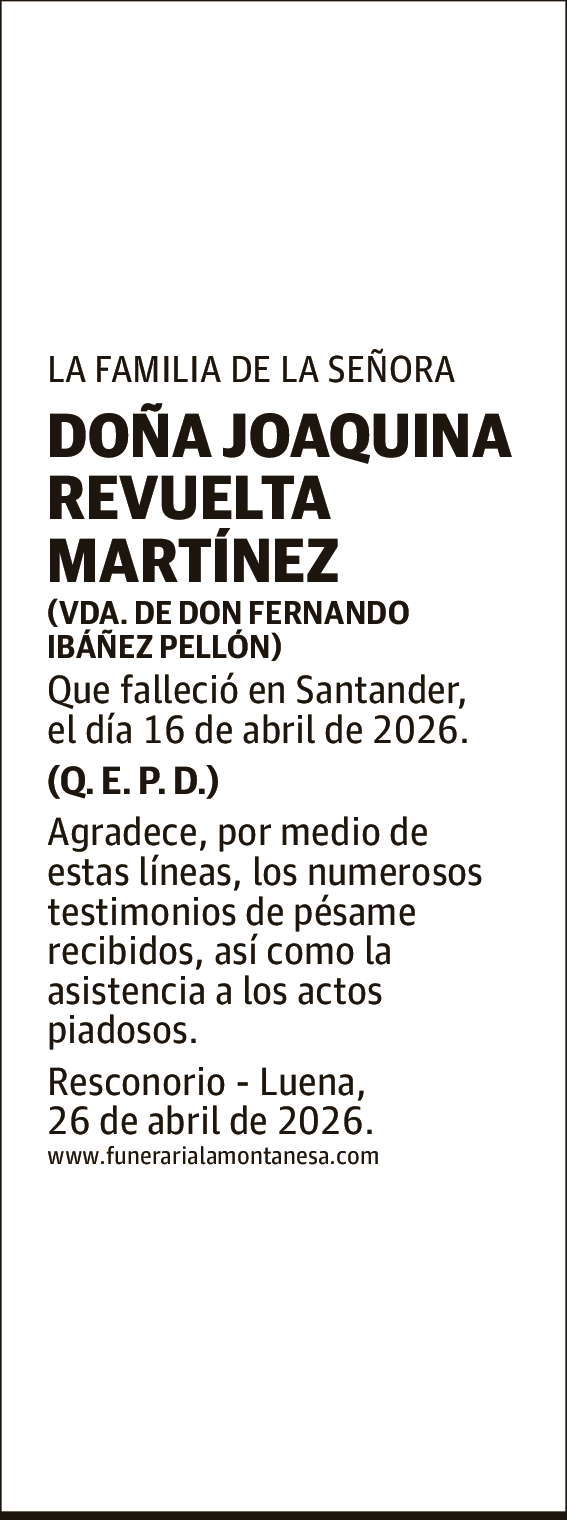 LA FAMILIA DE LA SEÑORA

DOÑA JOAQUINA REVUELTA MARTÍNEZ

(VDA. DE DON FERNANDO IBÁÑEZ PELLÓN)

Que falleció en Santander, el día 16 de abril de 2026.

(Q. E. P. D.)

Agradece, por medio de estas líneas, los numerosos testimonios de pésame recibidos, así como la asistencia a los actos piadosos.

Resconorio - Luena,
26 de abril de 2026.

www.funerarialamontanesa.com